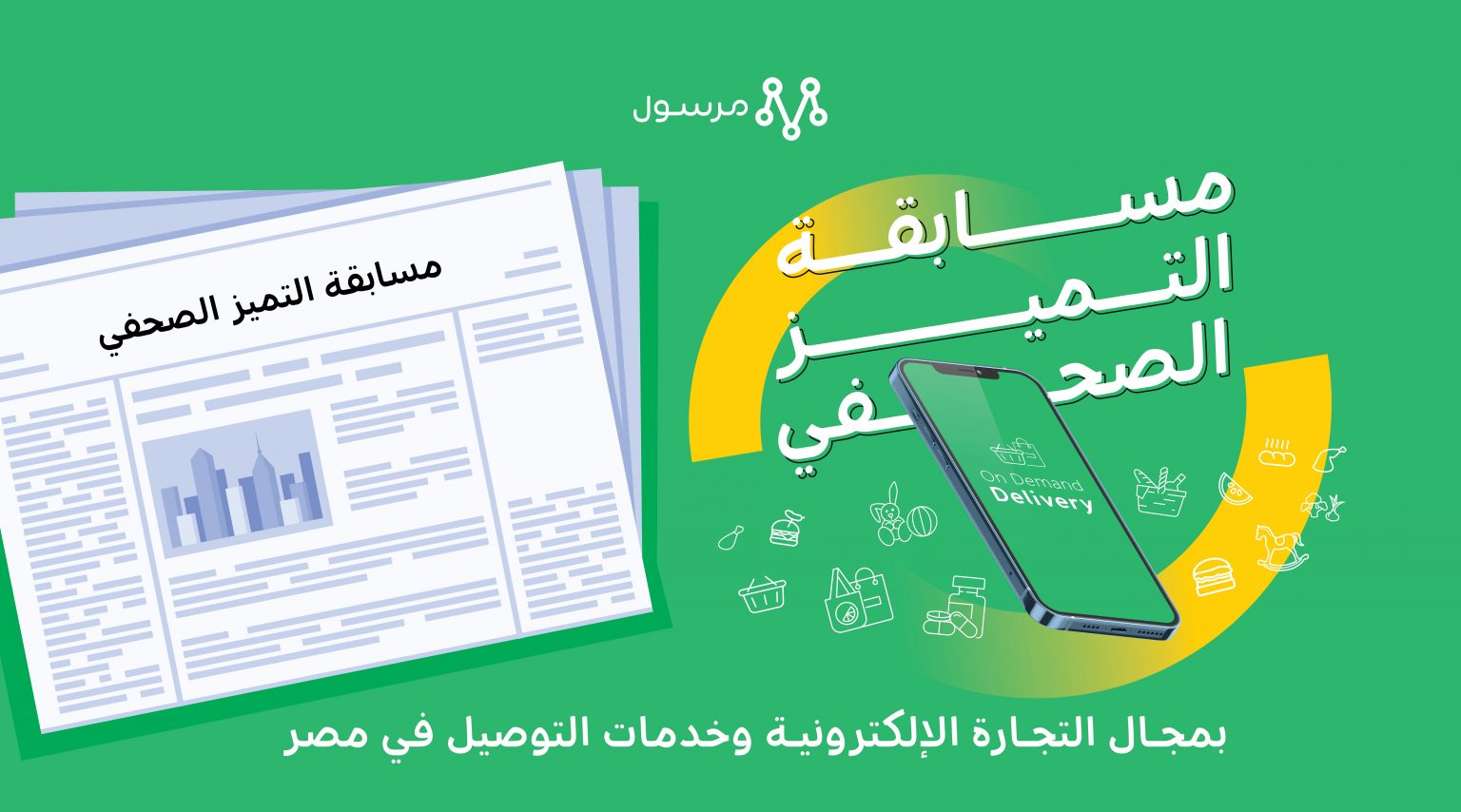 مرسول

مسابقة التميز الصحفي

مسابقة
التميز
الصحفي

On Demand
Delivery

بمجال التجارة الإلكترونية وخدمات التوصيل في مصر